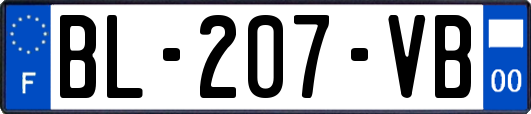 F
BL-207-VB
00